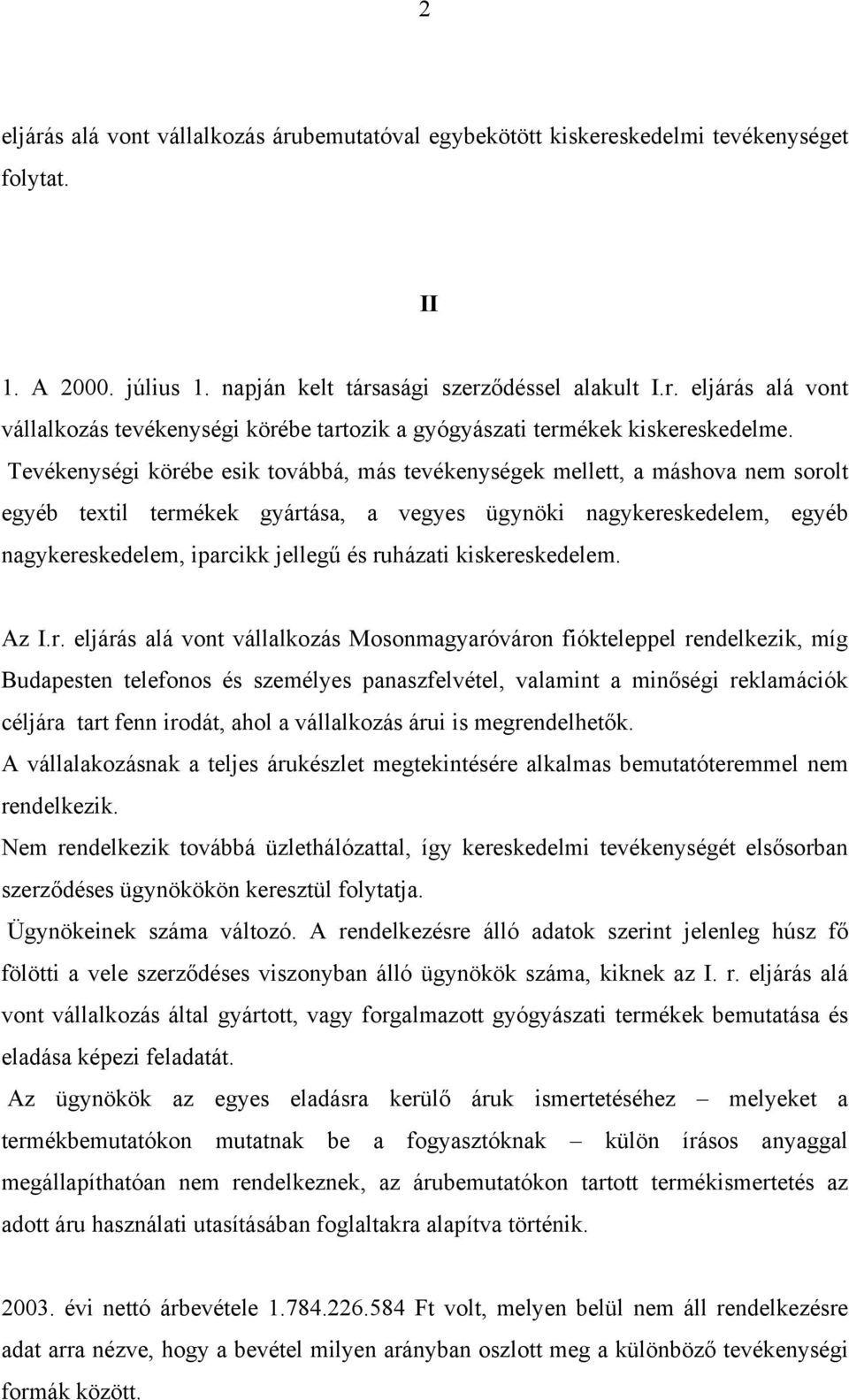 2

eljárás alá vont vállalkozás árubemutatóval egybekötött kiskereskedelmi tevékenységet folytat.

II

1. A 2000. július 1. napján kelt társasági szerződéssel alakult I.r. eljárás alá vont vállalkozás tevékenységi körébe tartozik a gyógyászati termékek kiskereskedelme. Tevékenységi körébe esik továbbá, más tevékenységek mellett, a máshova nem sorolt egyéb textil termékek gyártása, a vegyes ügynöki nagykereskedelem, egyéb nagykereskedelem, iparcikk jellegű és ruházati kiskereskedelem.

Az I.r. eljárás alá vont vállalkozás Mosonmagyaróváron fiókteleppel rendelkezik, míg Budapesten telefonos és személyes panaszfelvétel, valamint a minőségi reklamációk céljára tart fenn irodát, ahol a vállalkozás árui is megrendelhetők.
A vállalakozásnak a teljes árukészlet megtekintésére alkalmas bemutatóteremmel nem rendelkezik.
Nem rendelkezik továbbá üzlethálózattal, így kereskedelmi tevékenységét elsősorban szerződéses ügynökökön keresztül folytatja.
Ügynökeinek száma változó. A rendelkezésre álló adatok szerint jelenleg húsz fő fölötti a vele szerződéses viszonyban álló ügynökök száma, kiknek az I. r. eljárás alá vont vállalkozás által gyártott, vagy forgalmazott gyógyászati termékek bemutatása és eladása képezi feladatát.
Az ügynökök az egyes eladásra kerülő áruk ismertetéséhez – melyeket a termékbemutatókon mutatnak be a fogyasztóknak – külön írásos anyaggal megállapíthatóan nem rendelkeznek, az árubemutatókon tartott termékismertetés az adott áru használati utasításában foglaltakra alapítva történik.

2003. évi nettó árbevétele 1.784.226.584 Ft volt, melyen belül nem áll rendelkezésre adat arra nézve, hogy a bevétel milyen arányban oszlott meg a különböző tevékenységi formák között.